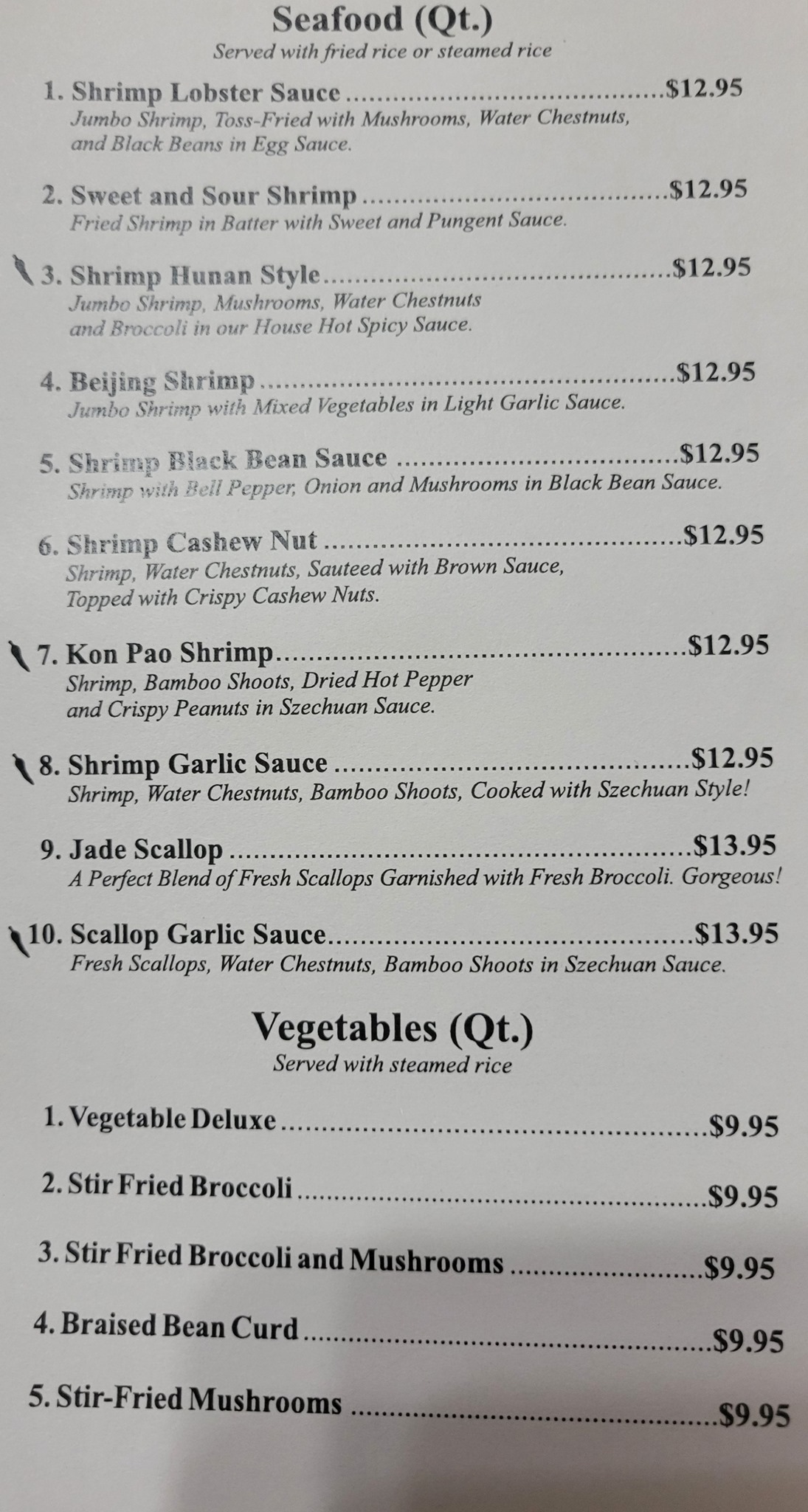 Seafood (Qt.)
Served with fried rice or steamed rice

1. Shrimp Lobster Sauce $12.95
Jumbo Shrimp, Toss-Fried with Mushrooms, Water Chestnuts, and Black Beans in Egg Sauce.

2. Sweet and Sour Shrimp $12.95
Fried Shrimp in Batter with Sweet and Pungent Sauce.

3. Shrimp Hunan Style $12.95
Jumbo Shrimp, Mushrooms, Water Chestnuts and Broccoli in our House Hot Spicy Sauce.

4. Beijing Shrimp $12.95
Jumbo Shrimp with Mixed Vegetables in Light Garlic Sauce.

5. Shrimp Black Bean Sauce $12.95
Shrimp with Bell Pepper, Onion and Mushrooms in Black Bean Sauce.

6. Shrimp Cashew Nut $12.95
Shrimp, Water Chestnuts, Sauteed with Brown Sauce, Topped with Crispy Cashew Nuts.

7. Kon Pao Shrimp $12.95
Shrimp, Bamboo Shoots, Dried Hot Pepper and Crispy Peanuts in Szechuan Sauce.

8. Shrimp Garlic Sauce $12.95
Shrimp, Water Chestnuts, Bamboo Shoots, Cooked with Szechuan Style!

9. Jade Scallop $13.95
A Perfect Blend of Fresh Scallops Garnished with Fresh Broccoli. Gorgeous!

10. Scallop Garlic Sauce $13.95
Fresh Scallops, Water Chestnuts, Bamboo Shoots in Szechuan Sauce.

Vegetables (Qt.)
Served with steamed rice

1. Vegetable Deluxe $9.95

2. Stir Fried Broccoli $9.95

3. Stir Fried Broccoli and Mushrooms $9.95

4. Braised Bean Curd $9.95

5. Stir-Fried Mushrooms $9.95